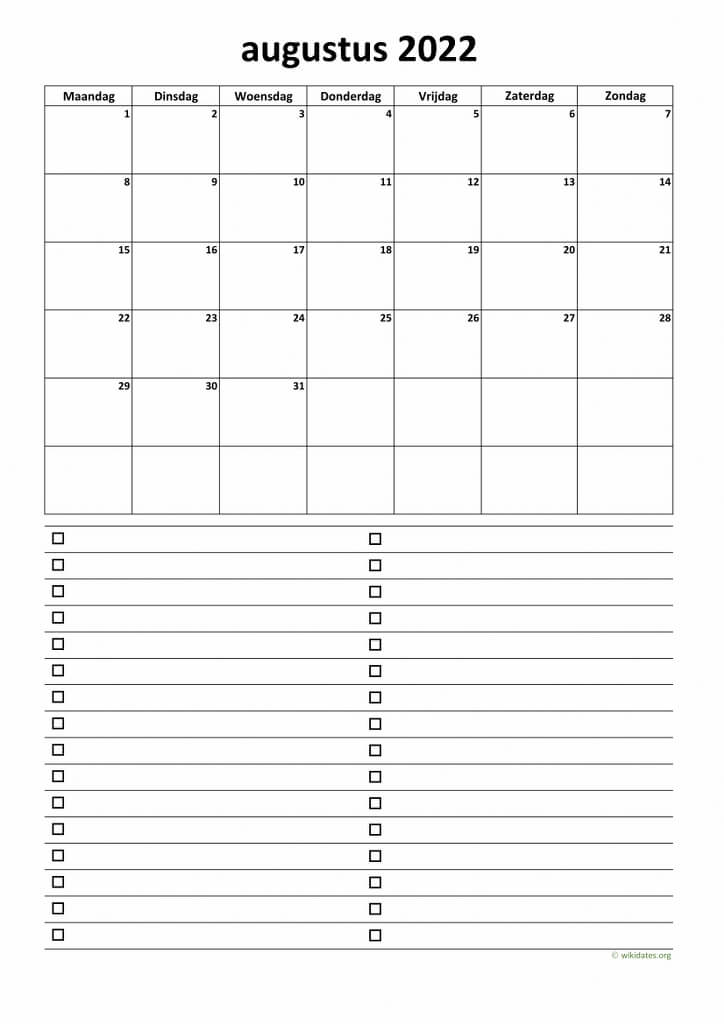 augustus 2022

| Maandag | Dinsdag | Woensdag | Donderdag | Vrijdag | Zaterdag | Zondag |
|---|---|---|---|---|---|---|
| 1 | 2 | 3 | 4 | 5 | 6 | 7 |
| 8 | 9 | 10 | 11 | 12 | 13 | 14 |
| 15 | 16 | 17 | 18 | 19 | 20 | 21 |
| 22 | 23 | 24 | 25 | 26 | 27 | 28 |
| 29 | 30 | 31 | | | | |
| | | | | | | |

© wikidates.org